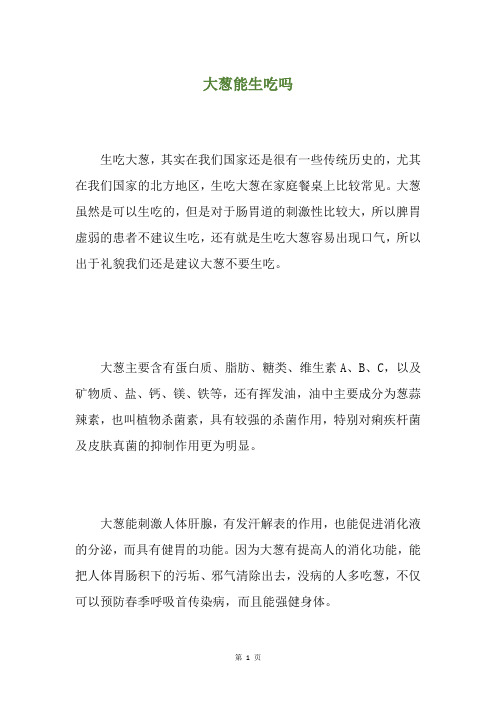 大葱能生吃吗

生吃大葱，其实在我们国家还是很有一些传统历史的，尤其在我们国家的北方地区，生吃大葱在家庭餐桌上比较常见。大葱虽然是可以生吃的，但是对于肠胃道的刺激性比较大，所以脾胃虚弱的患者不建议生吃，还有就是生吃大葱容易出现口气，所以出于礼貌我们还是建议大葱不要生吃。

大葱主要含有蛋白质、脂肪、糖类、维生素 A、B、C，以及矿物质、盐、钙、镁、铁等，还有挥发油，油中主要成分为葱蒜辣素，也叫植物杀菌素，具有较强的杀菌作用，特别对痢疾杆菌及皮肤真菌的抑制作用更为明显。

大葱能刺激人体肝腺，有发汗解表的作用，也能促进消化液的分泌，而具有健胃的功能。因为大葱有提高人的消化功能，能把人体胃肠积下的污垢、邪气清除出去，没病的人多吃葱，不仅可以预防春季呼吸首传染病，而且能强健身体。

第 1 页